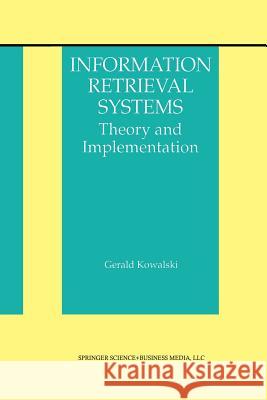 INFORMATION RETRIEVAL SYSTEMS
Theory and Implementation

Gerald Kowalski

SPRINGER SCIENCE+BUSINESS MEDIA, LLC

Kraina Książek